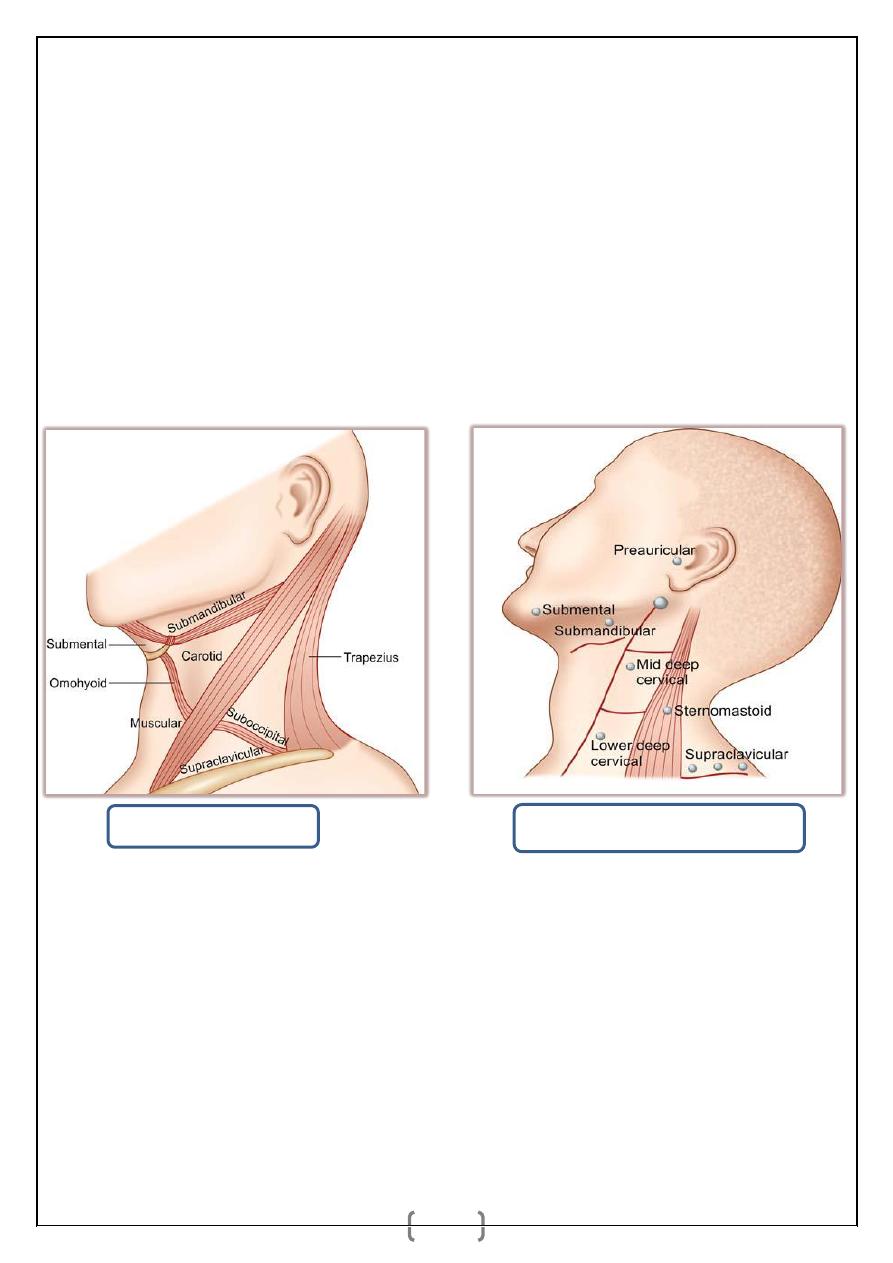 Submandibular
Submental
Carotid
Trapezius
Omohyoid
Muscular
Suboccipital
Supraclavicular

Preauricular
Submental
Submandibular
Mid deep cervical
Sternomastoid
Lower deep cervical
Supraclavicular